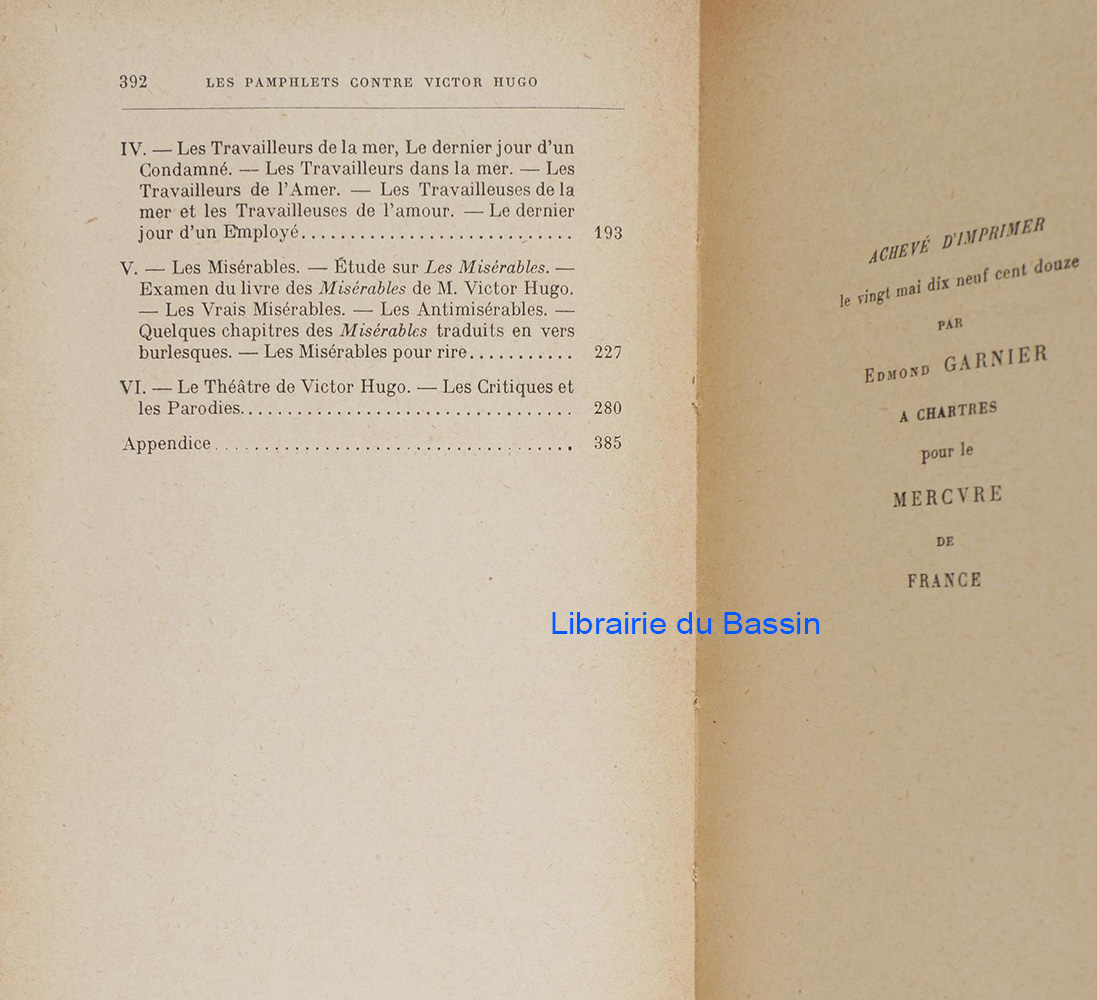 392 LES PAMPHLETS CONTRE VICTOR HUGO

IV. — Les Travailleurs de la mer, Le dernier jour d'un Condamné. — Les Travailleurs dans la mer. — Les Travailleurs de l'Amer. — Les Travailleuses de la mer et les Travailleuses de l'amour. — Le dernier jour d'un Employé 193

V. — Les Misérables. — Étude sur Les Misérables. — Examen du livre des Misérables de M. Victor Hugo. — Les Vrais Misérables. — Les Antimisérables. — Quelques chapitres des Misérables traduits en vers burlesques. — Les Misérables pour rire 227

VI. — Le Théâtre de Victor Hugo. — Les Critiques et les Parodies 280

Appendice 385

ACHEVÉ D'IMPRIMER
le vingt mai dix neuf cent douze
PAR
EDMOND GARNIER
A CHARTRES
pour le
MERCVRE
DE
FRANCE

Librairie du Bassin